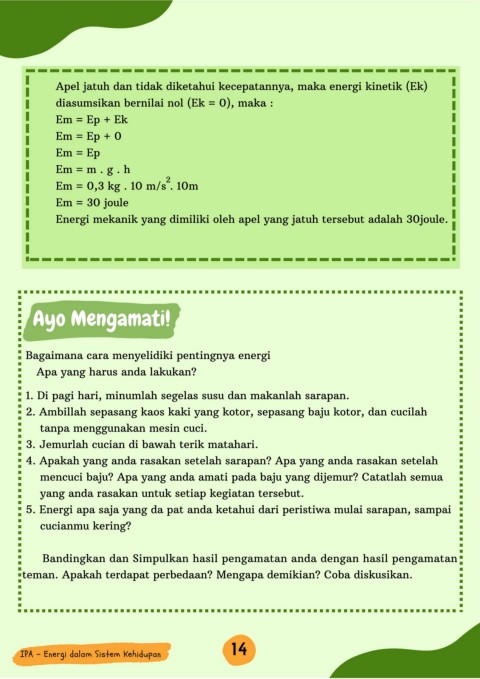 Apel jatuh dan tidak diketahui kecepatannya, maka energi kinetik (Ek) diasumsikan bernilai nol (Ek = 0), maka :
Em = Ep + Ek
Em = Ep + 0
Em = Ep
Em = m . g . h
Em = 0,3 kg . 10 m/s$^2$. 10m
Em = 30 joule
Energi mekanik yang dimiliki oleh apel yang jatuh tersebut adalah 30joule.

Ayo Mengamati!

Bagaimana cara menyelidiki pentingnya energi
Apa yang harus anda lakukan?

1. Di pagi hari, minumlah segelas susu dan makanlah sarapan.
2. Ambillah sepasang kaos kaki yang kotor, sepasang baju kotor, dan cucilah tanpa menggunakan mesin cuci.
3. Jemurlah cucian di bawah terik matahari.
4. Apakah yang anda rasakan setelah sarapan? Apa yang anda rasakan setelah mencuci baju? Apa yang anda amati pada baju yang dijemur? Catatlah semua yang anda rasakan untuk setiap kegiatan tersebut.
5. Energi apa saja yang da pat anda ketahui dari peristiwa mulai sarapan, sampai cucianmu kering?

Bandingkan dan Simpulkan hasil pengamatan anda dengan hasil pengamatan teman. Apakah terdapat perbedaan? Mengapa demikian? Coba diskusikan.

IPA - Energi dalam Sistem Kehidupan
14